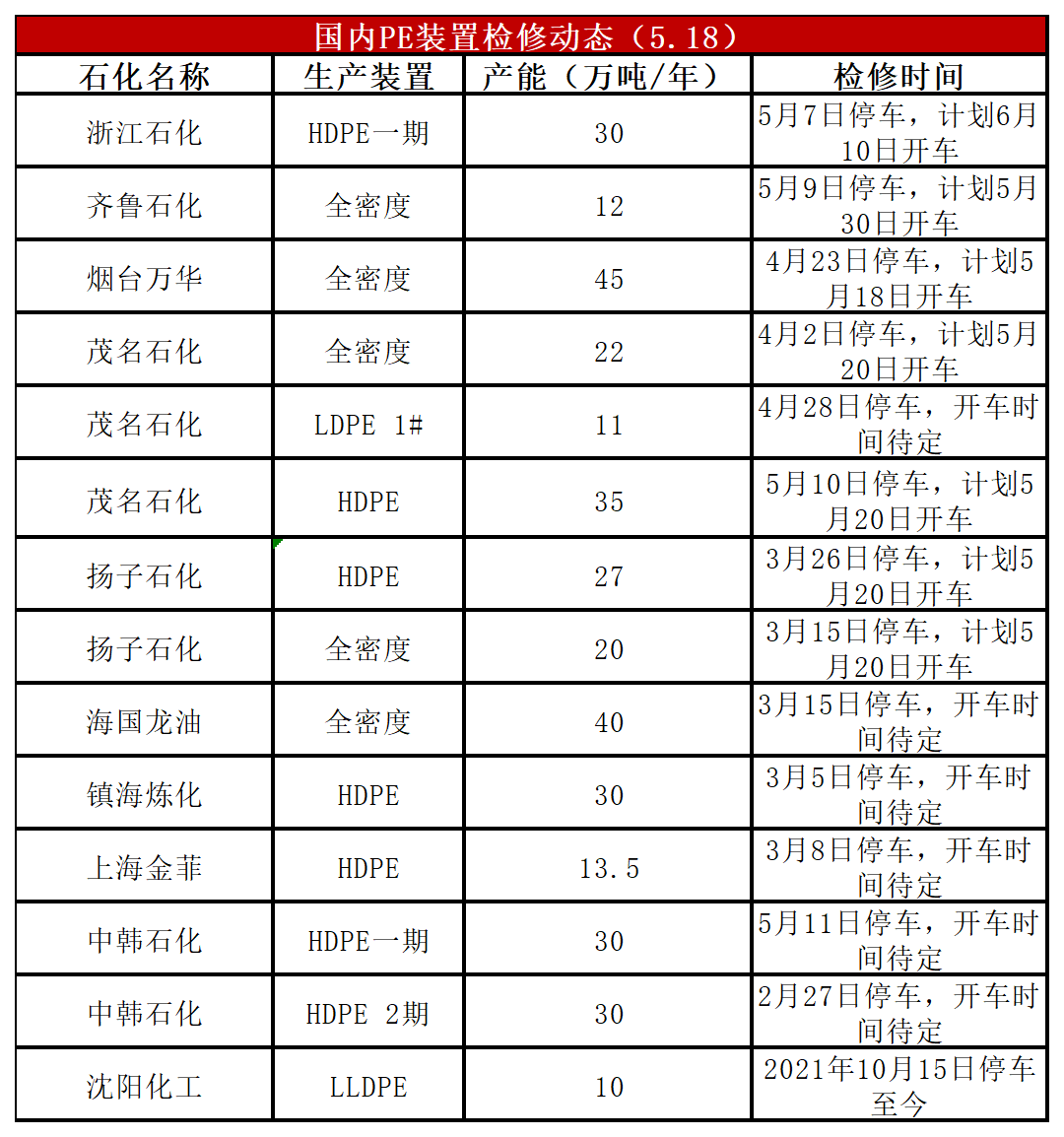 国内PE装置检修动态（5.18）

| 石化名称 | 生产装置 | 产能（万吨/年） | 检修时间 |
|---|---|---|---|
| 浙江石化 | HDPE一期 | 30 | 5月7日停车，计划6月10日开车 |
| 齐鲁石化 | 全密度 | 12 | 5月9日停车，计划5月30日开车 |
| 烟台万华 | 全密度 | 45 | 4月23日停车，计划5月18日开车 |
| 茂名石化 | 全密度 | 22 | 4月2日停车，计划5月20日开车 |
| 茂名石化 | LDPE 1# | 11 | 4月28日停车，开车时间待定 |
| 茂名石化 | HDPE | 35 | 5月10日停车，计划5月20日开车 |
| 扬子石化 | HDPE | 27 | 3月26日停车，计划5月20日开车 |
| 扬子石化 | 全密度 | 20 | 3月15日停车，计划5月20日开车 |
| 海国龙油 | 全密度 | 40 | 3月15日停车，开车时间待定 |
| 镇海炼化 | HDPE | 30 | 3月5日停车，开车时间待定 |
| 上海金菲 | HDPE | 13.5 | 3月8日停车，开车时间待定 |
| 中韩石化 | HDPE一期 | 30 | 5月11日停车，开车时间待定 |
| 中韩石化 | HDPE 2期 | 30 | 2月27日停车，开车时间待定 |
| 沈阳化工 | LLDPE | 10 | 2021年10月15日停车至今 |